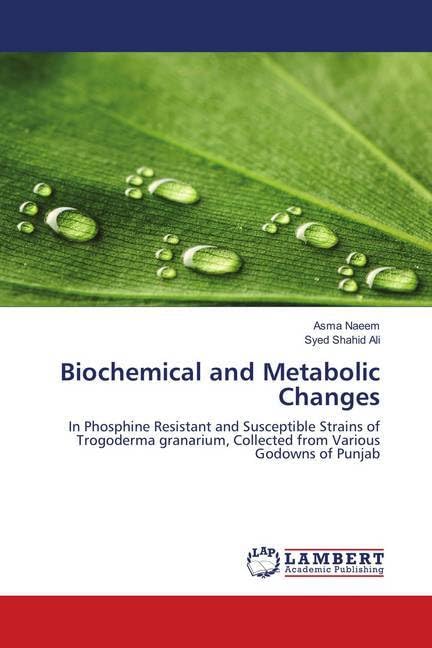 Asma Naeem
Syed Shahid Ali

Biochemical and Metabolic Changes

In Phosphine Resistant and Susceptible Strains of Trogoderma granarium, Collected from Various Godowns of Punjab

LAP
LAMBERT
Academic Publishing